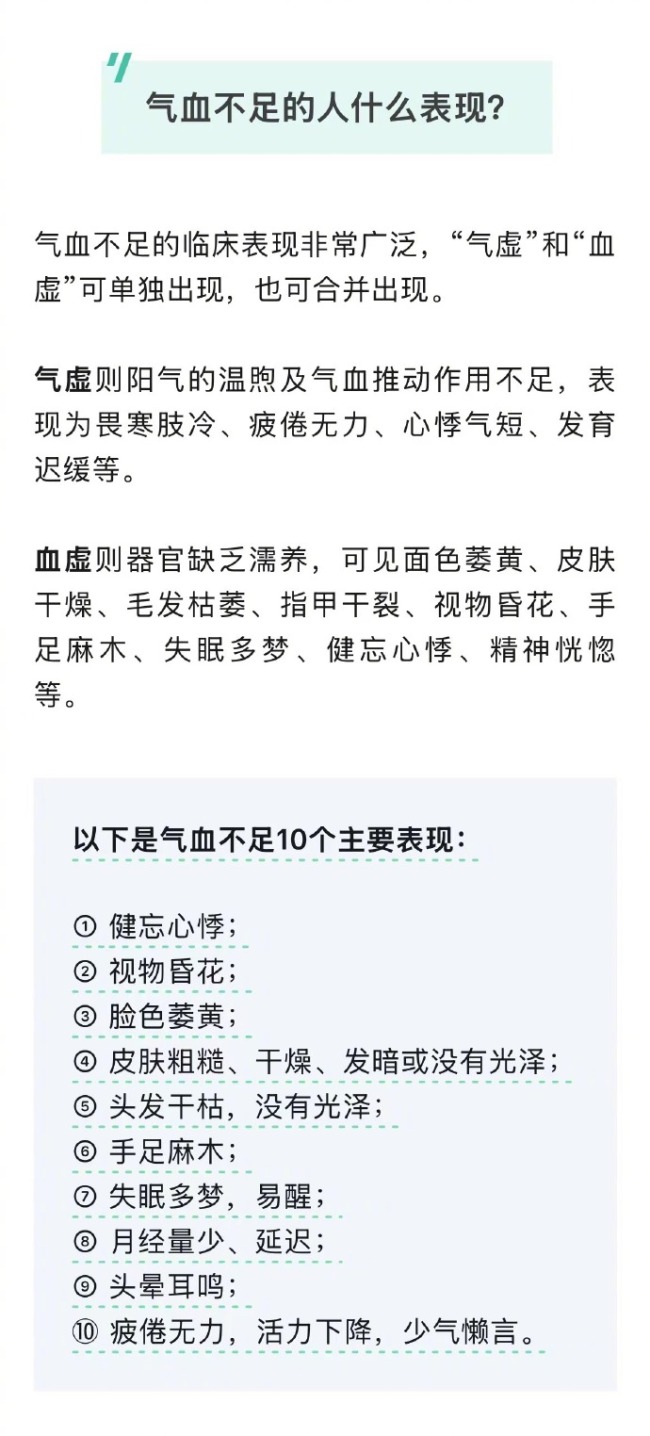 气血不足的人什么表现?

气血不足的临床表现非常广泛，“气虚”和“血虚”可单独出现，也可合并出现。

气虚则阳气的温煦及气血推动作用不足，表现为畏寒肢冷、疲倦无力、心悸气短、发育迟缓等。

血虚则器官缺乏濡养，可见面色萎黄、皮肤干燥、毛发枯萎、指甲干裂、视物昏花、手足麻木、失眠多梦、健忘心悸、精神恍惚等。

以下是气血不足10个主要表现：

① 健忘心悸；
② 视物昏花；
③ 脸色萎黄；
④ 皮肤粗糙、干燥、发暗或没有光泽；
⑤ 头发干枯，没有光泽；
⑥ 手足麻木；
⑦ 失眠多梦，易醒；
⑧ 月经量少、延迟；
⑨ 头晕耳鸣；
⑩ 疲倦无力，活力下降，少气懒言。